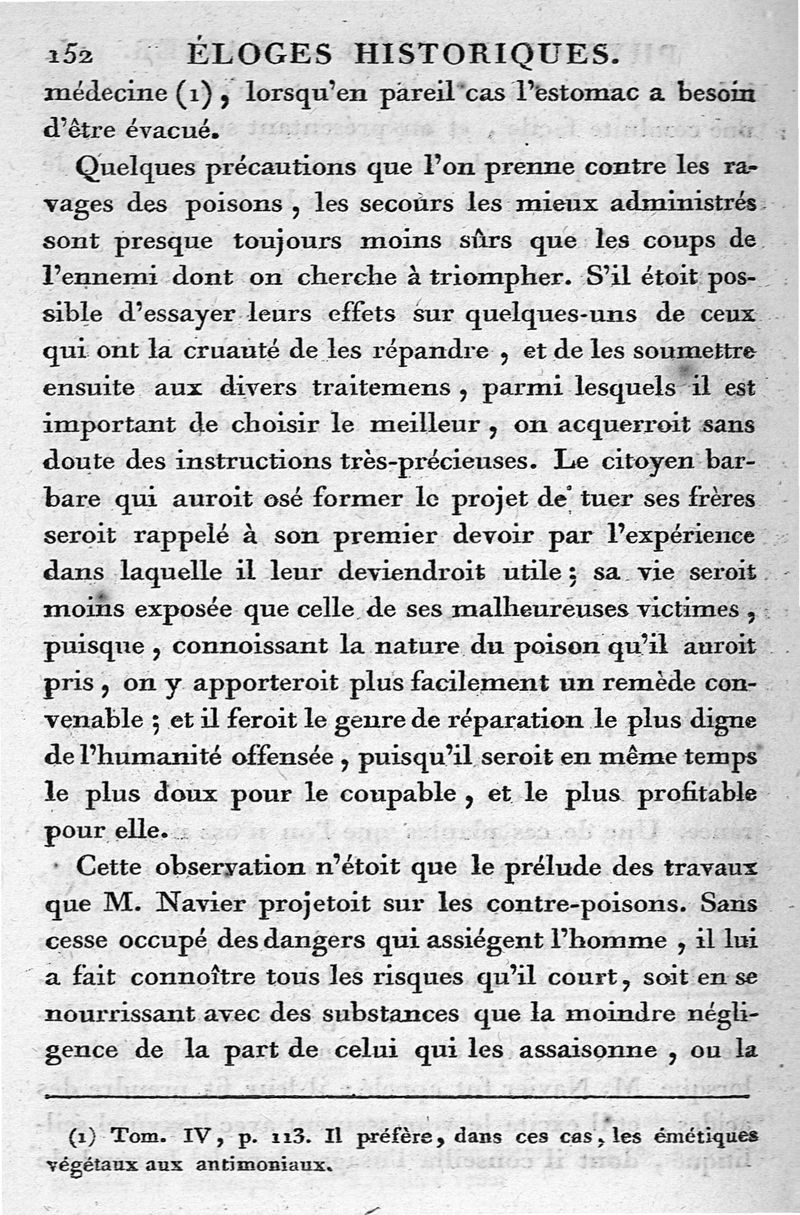 152 ÉLOGES HISTORIQUES.

médecine (1), lorsqu'en pareil cas l'estomac a besoin d'être évacué.

Quelques précautions que l'on prenne contre les ravages des poisons, les secours les mieux administrés sont presque toujours moins sûrs que les coups de l'ennemi dont on cherche à triompher. S'il étoit possible d'essayer leurs effets sur quelques-uns de ceux qui ont la cruauté de les répandre, et de les soumettre ensuite aux divers traitemens, parmi lesquels il est important de choisir le meilleur, on acquerroit sans doute des instructions très-précieuses. Le citoyen barbare qui auroit osé former le projet de tuer ses frères seroit rappelé à son premier devoir par l'expérience dans laquelle il leur deviendroit utile; sa vie seroit moins exposée que celle de ses malheureuses victimes, puisque, connoissant la nature du poison qu'il auroit pris, on y apporteroit plus facilement un remède convenable; et il feroit le genre de réparation le plus digne de l'humanité offensée, puisqu'il seroit en même temps le plus doux pour le coupable, et le plus profitable pour elle.

Cette observation n'étoit que le prélude des travaux que M. Navier projetoit sur les contre-poisons. Sans cesse occupé des dangers qui assiégent l'homme, il lui a fait connoître tous les risques qu'il court, soit en se nourrissant avec des substances que la moindre négligence de la part de celui qui les assaisonne, ou la

(1) Tom. IV, p. 113. Il préfère, dans ces cas, les émétiques végétaux aux antimoniaux.